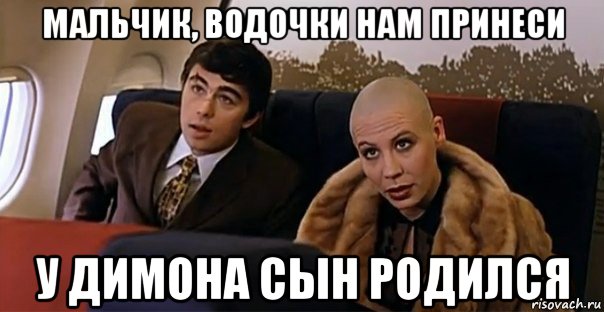 МАЛЬЧИК, ВОДОЧКИ НАМ ПРИНЕСИ

У ДИМОНА СЫН РОДИЛСЯ

risovach.ru